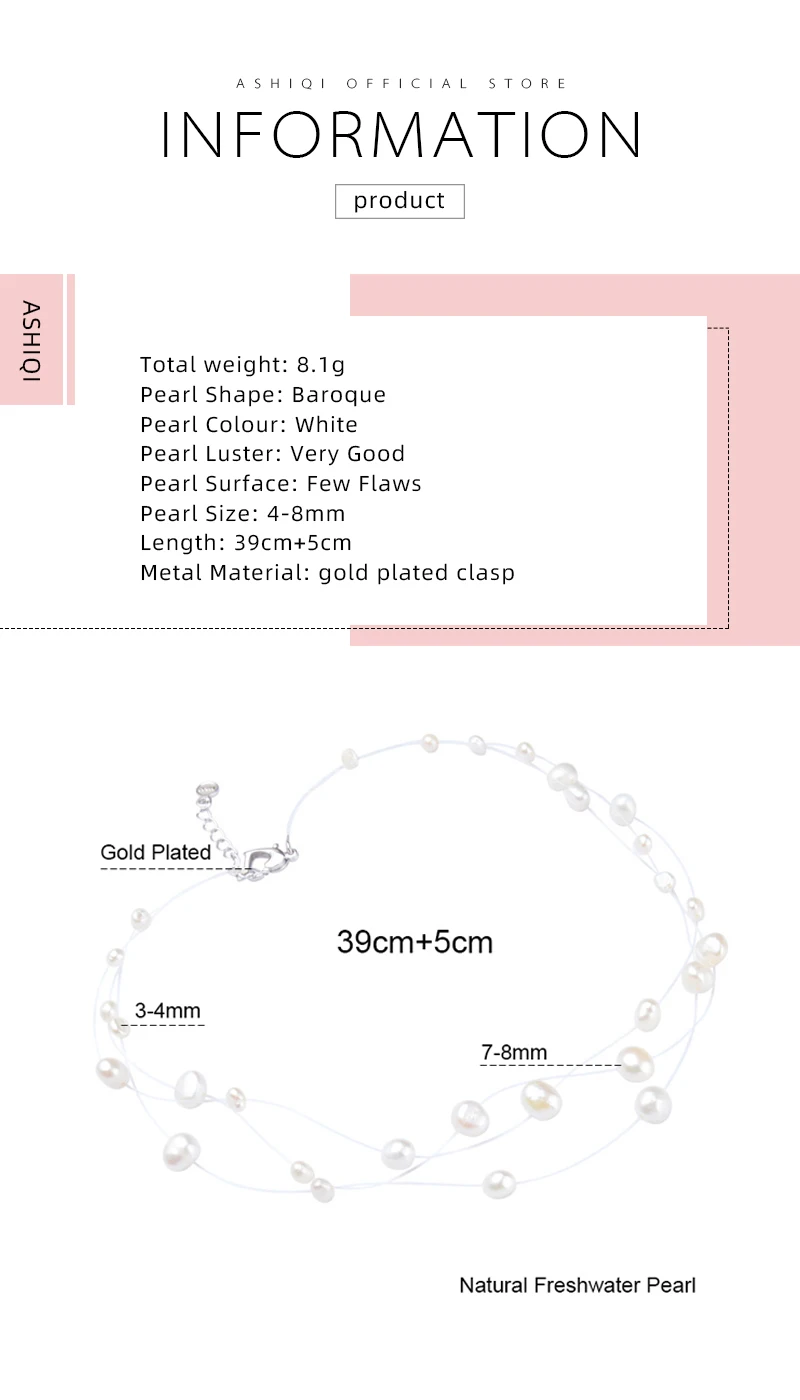 ASHIQI OFFICIAL STORE

INFORMATION

product

ASHIQI

Total weight: 8.1g
Pearl Shape: Baroque
Pearl Colour: White
Pearl Luster: Very Good
Pearl Surface: Few Flaws
Pearl Size: 4-8mm
Length: 39cm+5cm
Metal Material: gold plated clasp

Gold Plated

39cm+5cm

3-4mm

7-8mm

Natural Freshwater Pearl